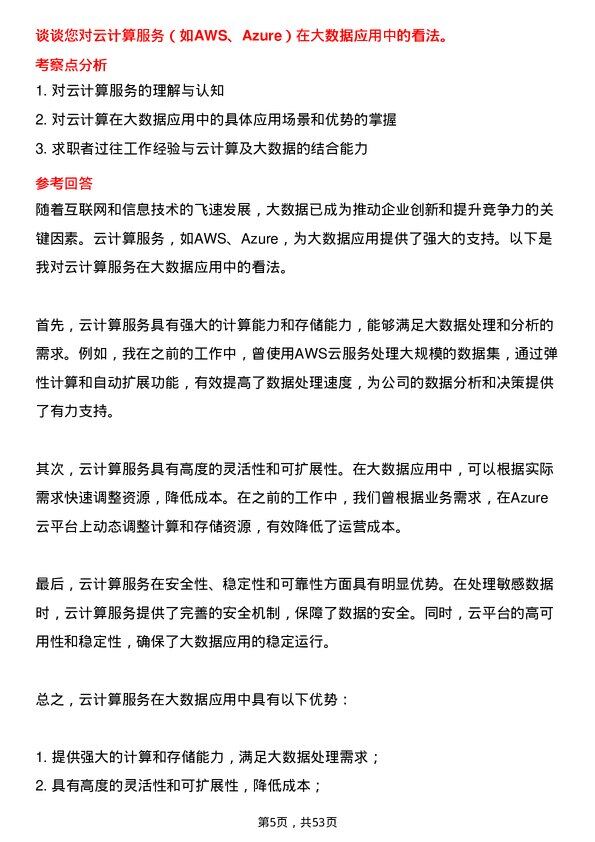 谈谈您对云计算服务（如AWS、Azure）在大数据应用中的看法。

考察点分析

1. 对云计算服务的理解与认知
2. 对云计算在大数据应用中的具体应用场景和优势的掌握
3. 求职者过往工作经验与云计算及大数据的结合能力

参考回答

随着互联网和信息技术的飞速发展，大数据已成为推动企业创新和提升竞争力的关键因素。云计算服务，如AWS、Azure，为大数据应用提供了强大的支持。以下是我对云计算服务在大数据应用中的看法。

首先，云计算服务具有强大的计算能力和存储能力，能够满足大数据处理和分析的需求。例如，我在之前的工作中，曾使用AWS云服务处理大规模的数据集，通过弹性计算和自动扩展功能，有效提高了数据处理速度，为公司的数据分析和决策提供了有力支持。

其次，云计算服务具有高度的灵活性和可扩展性。在大数据应用中，可以根据实际需求快速调整资源，降低成本。在之前的工作中，我们曾根据业务需求，在Azure云平台上动态调整计算和存储资源，有效降低了运营成本。

最后，云计算服务在安全性、稳定性和可靠性方面具有明显优势。在处理敏感数据时，云计算服务提供了完善的安全机制，保障了数据的安全。同时，云平台的高可用性和稳定性，确保了大数据应用的稳定运行。

总之，云计算服务在大数据应用中具有以下优势：

1. 提供强大的计算和存储能力，满足大数据处理需求；
2. 具有高度的灵活性和可扩展性，降低成本；

第5页，共53页